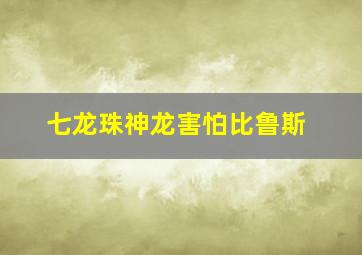 七龙珠神龙害怕比鲁斯